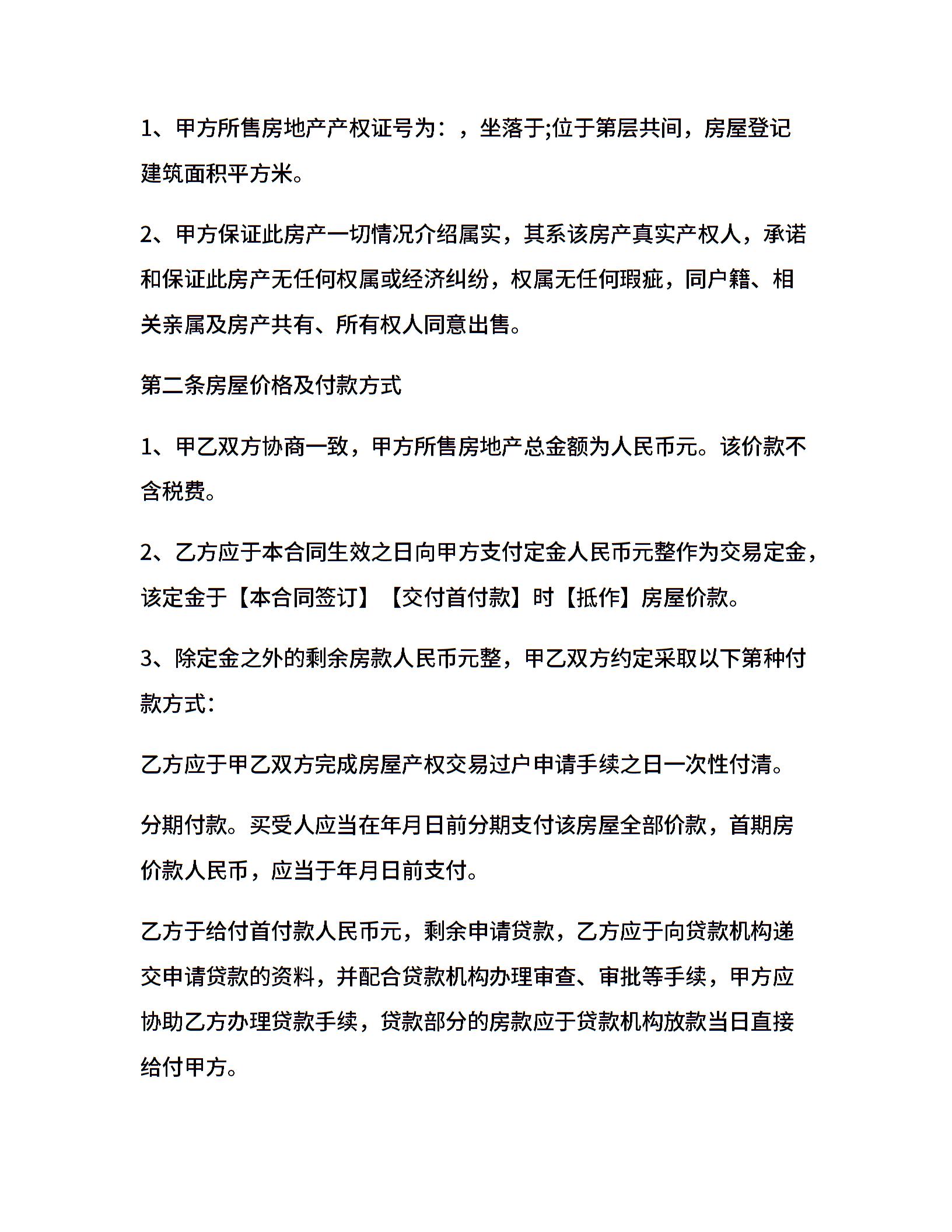 1、甲方所售房地产产权证号为：，坐落于;位于第层共间，房屋登记建筑面积平方米。

2、甲方保证此房产一切情况介绍属实，其系该房产真实产权人，承诺和保证此房产无任何权属或经济纠纷，权属无任何瑕疵，同户籍、相关亲属及房产共有、所有权人同意出售。

第二条房屋价格及付款方式

1、甲乙双方协商一致，甲方所售房地产总金额为人民币元。该价款不含税费。

2、乙方应于本合同生效之日向甲方支付定金人民币元整作为交易定金，该定金于【本合同签订】【交付首付款】时【抵作】房屋价款。

3、除定金之外的剩余房款人民币元整，甲乙双方约定采取以下第种付款方式：

乙方应于甲乙双方完成房屋产权交易过户申请手续之日一次性付清。

分期付款。买受人应当在年月日前分期支付该房屋全部价款，首期房价款人民币，应当于年月日前支付。

乙方于给付首付款人民币元，剩余申请贷款，乙方应于向贷款机构递交申请贷款的资料，并配合贷款机构办理审查、审批等手续，甲方应协助乙方办理贷款手续，贷款部分的房款应于贷款机构放款当日直接给付甲方。